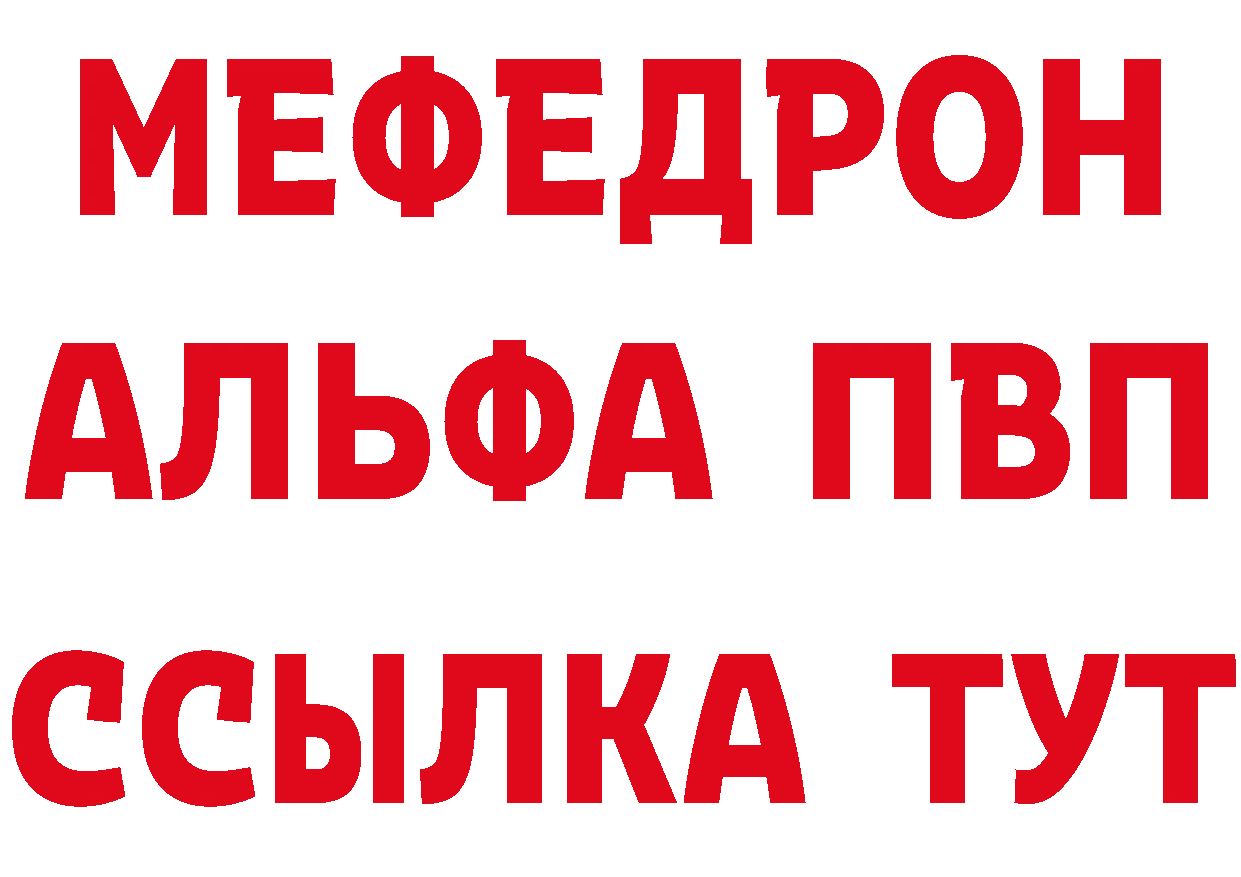 МЕФЕДРОН
АЛЬФА ПВП
ССЫЛКА ТУТ